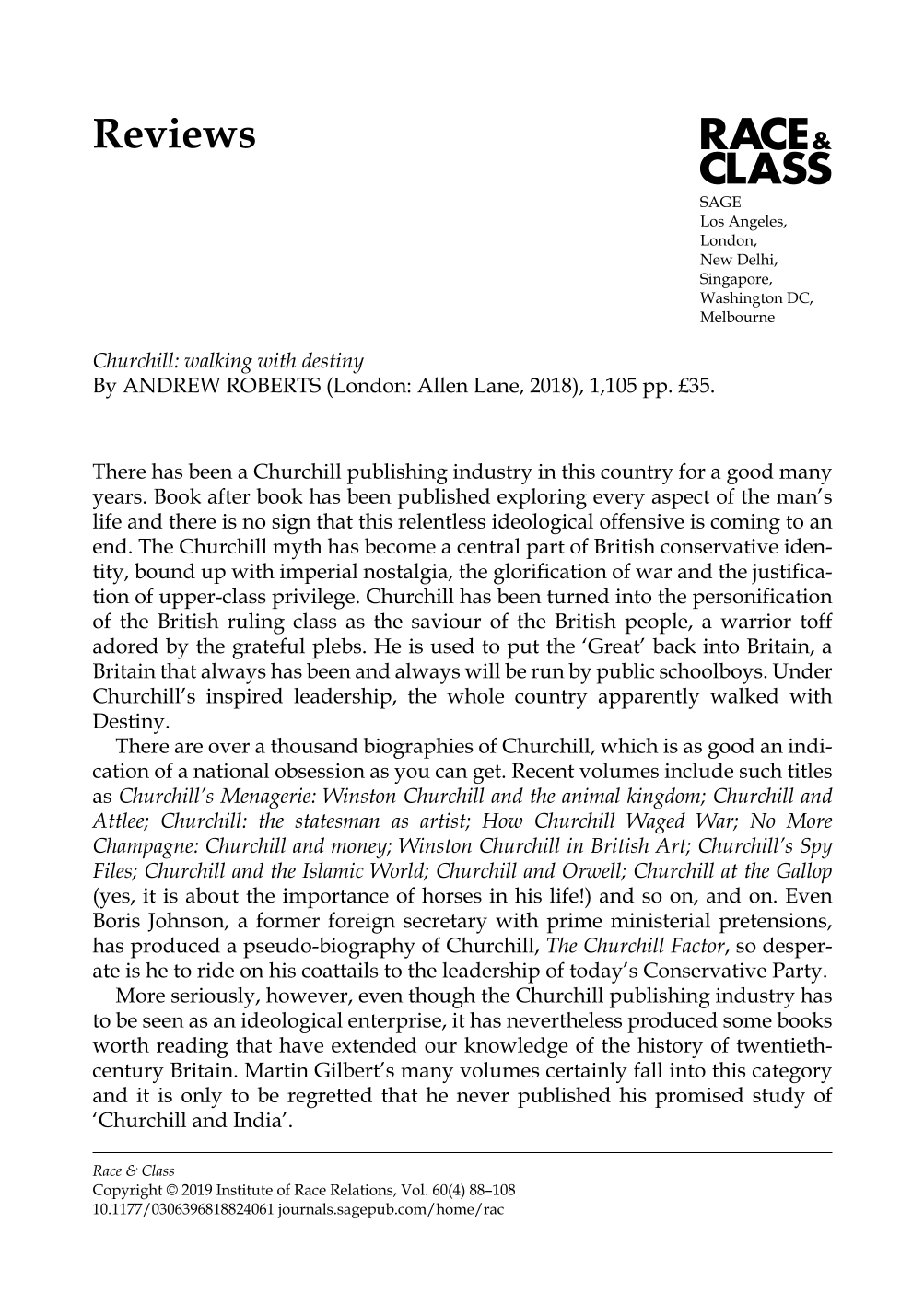 Reviews

RACE & CLASS

SAGE
Los Angeles,
London,
New Delhi,
Singapore,
Washington DC,
Melbourne

Churchill: walking with destiny
By ANDREW ROBERTS (London: Allen Lane, 2018), 1,105 pp. £35.

There has been a Churchill publishing industry in this country for a good many years. Book after book has been published exploring every aspect of the man's life and there is no sign that this relentless ideological offensive is coming to an end. The Churchill myth has become a central part of British conservative identity, bound up with imperial nostalgia, the glorification of war and the justification of upper-class privilege. Churchill has been turned into the personification of the British ruling class as the saviour of the British people, a warrior toff adored by the grateful plebs. He is used to put the 'Great' back into Britain, a Britain that always has been and always will be run by public schoolboys. Under Churchill's inspired leadership, the whole country apparently walked with Destiny.

There are over a thousand biographies of Churchill, which is as good an indication of a national obsession as you can get. Recent volumes include such titles as Churchill's Menagerie: Winston Churchill and the animal kingdom; Churchill and Attlee; Churchill: the statesman as artist; How Churchill Waged War; No More Champagne: Churchill and money; Winston Churchill in British Art; Churchill's Spy Files; Churchill and the Islamic World; Churchill and Orwell; Churchill at the Gallop (yes, it is about the importance of horses in his life!) and so on, and on. Even Boris Johnson, a former foreign secretary with prime ministerial pretensions, has produced a pseudo-biography of Churchill, The Churchill Factor, so desperate is he to ride on his coattails to the leadership of today's Conservative Party.

More seriously, however, even though the Churchill publishing industry has to be seen as an ideological enterprise, it has nevertheless produced some books worth reading that have extended our knowledge of the history of twentieth-century Britain. Martin Gilbert's many volumes certainly fall into this category and it is only to be regretted that he never published his promised study of 'Churchill and India'.

Race & Class
Copyright © 2019 Institute of Race Relations, Vol. 60(4) 88–108
10.1177/0306396818824061 journals.sagepub.com/home/rac